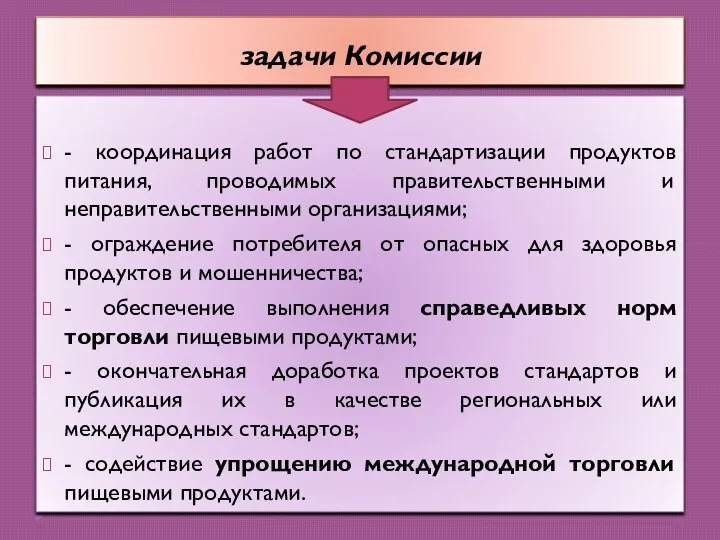 задачи Комиссии

- координация работ по стандартизации продуктов питания, проводимых правительственными и неправительственными организациями;

- ограждение потребителя от опасных для здоровья продуктов и мошенничества;

- обеспечение выполнения справедливых норм торговли пищевыми продуктами;

- окончательная доработка проектов стандартов и публикация их в качестве региональных или международных стандартов;

- содействие упрощению международной торговли пищевыми продуктами.